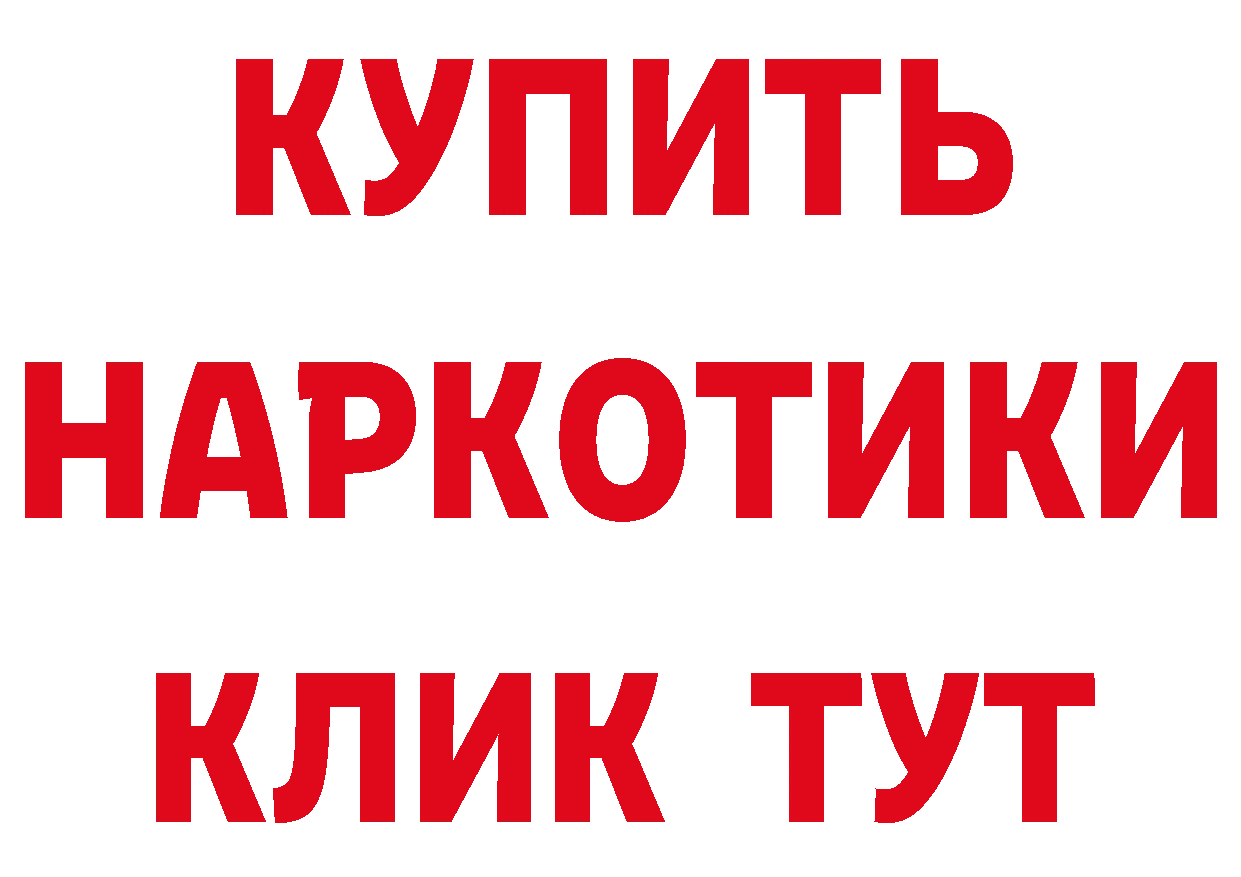 КУПИТЬ

НАРКОТИКИ

КЛИК ТУТ